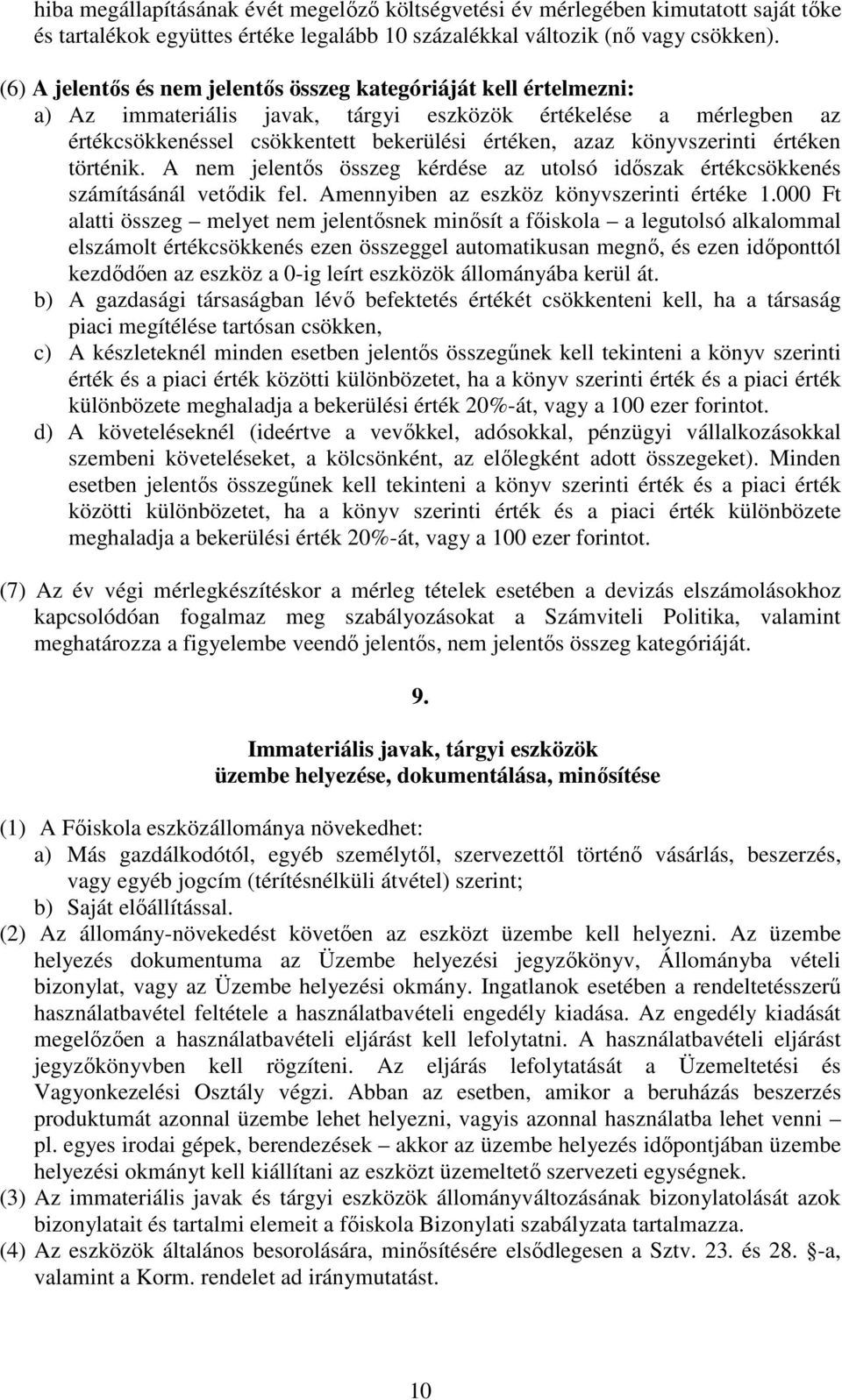 hiba megállapításának évét megelőző költségvetési év mérlegében kimutatott saját tőke és tartalékok együttes értéke legalább 10 százalékkal változik (nő vagy csökken).

(6) A jelentős és nem jelentős összeg kategóriáját kell értelmezni:
a) Az immateriális javak, tárgyi eszközök értékelése a mérlegben az értékcsökkenéssel csökkentett bekerülési értéken, azaz könyvszerinti értéken történik. A nem jelentős összeg kérdése az utolsó időszak értékcsökkenés számításánál vetődik fel. Amennyiben az eszköz könyvszerinti értéke 1.000 Ft alatti összeg – melyet nem jelentősnek minősít a főiskola – a legutolsó alkalommal elszámolt értékcsökkenés ezen összeggel automatikusan megnő, és ezen időponttól kezdődően az eszköz a 0-ig leírt eszközök állományába kerül át.
b) A gazdasági társaságban lévő befektetés értékét csökkenteni kell, ha a társaság piaci megítélése tartósan csökken,
c) A készleteknél minden esetben jelentős összegűnek kell tekinteni a könyv szerinti érték és a piaci érték közötti különbözetet, ha a könyv szerinti érték és a piaci érték különbözete meghaladja a bekerülési érték 20%-át, vagy a 100 ezer forintot.
d) A követeléseknél (ideértve a vevőkkel, adósokkal, pénzügyi vállalkozásokkal szembeni követeléseket, a kölcsönként, az előlegként adott összegeket). Minden esetben jelentős összegűnek kell tekinteni a könyv szerinti érték és a piaci érték közötti különbözetet, ha a könyv szerinti érték és a piaci érték különbözete meghaladja a bekerülési érték 20%-át, vagy a 100 ezer forintot.

(7) Az év végi mérlegkészítéskor a mérleg tételek esetében a devizás elszámolásokhoz kapcsolódóan fogalmaz meg szabályozásokat a Számviteli Politika, valamint meghatározza a figyelembe veendő jelentős, nem jelentős összeg kategóriáját.

9.

Immateriális javak, tárgyi eszközök
üzembe helyezése, dokumentálása, minősítése

(1) A Főiskola eszközállománya növekedhet:
a) Más gazdálkodótól, egyéb személytől, szervezettől történő vásárlás, beszerzés, vagy egyéb jogcím (térítésnélküli átvétel) szerint;
b) Saját előállítással.
(2) Az állomány-növekedést követően az eszközt üzembe kell helyezni. Az üzembe helyezés dokumentuma az Üzembe helyezési jegyzőkönyv, Állományba vételi bizonylat, vagy az Üzembe helyezési okmány. Ingatlanok esetében a rendeltetésszerű használatbavétel feltétele a használatbavételi engedély kiadása. Az engedély kiadását megelőzően a használatbavételi eljárást kell lefolytatni. A használatbavételi eljárást jegyzőkönyvben kell rögzíteni. Az eljárás lefolytatását a Üzemeltetési és Vagyonkezelési Osztály végzi. Abban az esetben, amikor a beruházás beszerzés produktumát azonnal üzembe lehet helyezni, vagyis azonnal használatba lehet venni – pl. egyes irodai gépek, berendezések – akkor az üzembe helyezés időpontjában üzembe helyezési okmányt kell kiállítani az eszközt üzemeltető szervezeti egységnek.
(3) Az immateriális javak és tárgyi eszközök állományváltozásának bizonylatolását azok bizonylatait és tartalmi elemeit a főiskola Bizonylati szabályzata tartalmazza.
(4) Az eszközök általános besorolására, minősítésére elsődlegesen a Sztv. 23. és 28. §-a, valamint a Korm. rendelet ad iránymutatást.

10